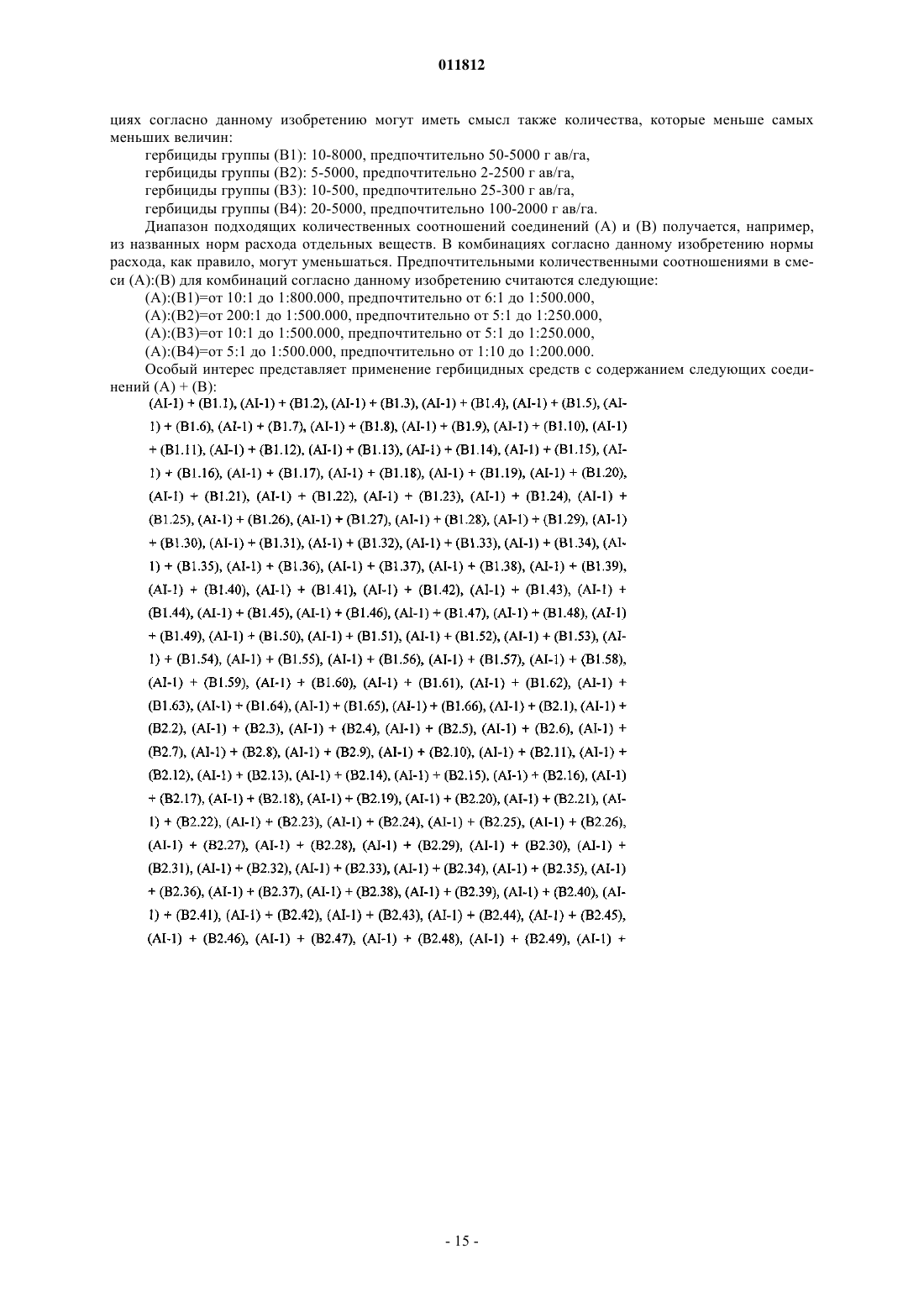 011812

циях согласно данному изобретению могут иметь смысл также количества, которые меньше самых меньших величин:

гербициды группы (B1): 10-8000, предпочтительно 50-5000 г ав/га,

гербициды группы (B2): 5-5000, предпочтительно 2-2500 г ав/га,

гербициды группы (B3): 10-500, предпочтительно 25-300 г ав/га,

гербициды группы (B4): 20-5000, предпочтительно 100-2000 г ав/га.

Диапазон подходящих количественных соотношений соединений (A) и (B) получается, например, из названных норм расхода отдельных веществ. В комбинациях согласно данному изобретению нормы расхода, как правило, могут уменьшаться. Предпочтительными количественными соотношениями в смеси (A):(B) для комбинаций согласно данному изобретению считаются следующие:

(A):(B1)=от 10:1 до 1:800.000, предпочтительно от 6:1 до 1:500.000,

(A):(B2)=от 200:1 до 1:500.000, предпочтительно от 5:1 до 1:250.000,

(A):(B3)=от 10:1 до 1:500.000, предпочтительно от 5:1 до 1:250.000,

(A):(B4)=от 5:1 до 1:500.000, предпочтительно от 1:10 до 1:200.000.

Особый интерес представляет применение гербицидных средств с содержанием следующих соединений (A) + (B):

(AI-1) + (B1.1), (AI-1) + (B1.2), (AI-1) + (B1.3), (AI-1) + (B1.4), (AI-1) + (B1.5), (AI-1) + (B1.6), (AI-1) + (B1.7), (AI-1) + (B1.8), (AI-1) + (B1.9), (AI-1) + (B1.10), (AI-1) + (B1.11), (AI-1) + (B1.12), (AI-1) + (B1.13), (AI-1) + (B1.14), (AI-1) + (B1.15), (AI-1) + (B1.16), (AI-1) + (B1.17), (AI-1) + (B1.18), (AI-1) + (B1.19), (AI-1) + (B1.20), (AI-1) + (B1.21), (AI-1) + (B1.22), (AI-1) + (B1.23), (AI-1) + (B1.24), (AI-1) + (B1.25), (AI-1) + (B1.26), (AI-1) + (B1.27), (AI-1) + (B1.28), (AI-1) + (B1.29), (AI-1) + (B1.30), (AI-1) + (B1.31), (AI-1) + (B1.32), (AI-1) + (B1.33), (AI-1) + (B1.34), (AI-1) + (B1.35), (AI-1) + (B1.36), (AI-1) + (B1.37), (AI-1) + (B1.38), (AI-1) + (B1.39), (AI-1) + (B1.40), (AI-1) + (B1.41), (AI-1) + (B1.42), (AI-1) + (B1.43), (AI-1) + (B1.44), (AI-1) + (B1.45), (AI-1) + (B1.46), (AI-1) + (B1.47), (AI-1) + (B1.48), (AI-1) + (B1.49), (AI-1) + (B1.50), (AI-1) + (B1.51), (AI-1) + (B1.52), (AI-1) + (B1.53), (AI-1) + (B1.54), (AI-1) + (B1.55), (AI-1) + (B1.56), (AI-1) + (B1.57), (AI-1) + (B1.58), (AI-1) + (B1.59), (AI-1) + (B1.60), (AI-1) + (B1.61), (AI-1) + (B1.62), (AI-1) + (B1.63), (AI-1) + (B1.64), (AI-1) + (B1.65), (AI-1) + (B1.66), (AI-1) + (B2.1), (AI-1) + (B2.2), (AI-1) + (B2.3), (AI-1) + (B2.4), (AI-1) + (B2.5), (AI-1) + (B2.6), (AI-1) + (B2.7), (AI-1) + (B2.8), (AI-1) + (B2.9), (AI-1) + (B2.10), (AI-1) + (B2.11), (AI-1) + (B2.12), (AI-1) + (B2.13), (AI-1) + (B2.14), (AI-1) + (B2.15), (AI-1) + (B2.16), (AI-1) + (B2.17), (AI-1) + (B2.18), (AI-1) + (B2.19), (AI-1) + (B2.20), (AI-1) + (B2.21), (AI-1) + (B2.22), (AI-1) + (B2.23), (AI-1) + (B2.24), (AI-1) + (B2.25), (AI-1) + (B2.26), (AI-1) + (B2.27), (AI-1) + (B2.28), (AI-1) + (B2.29), (AI-1) + (B2.30), (AI-1) + (B2.31), (AI-1) + (B2.32), (AI-1) + (B2.33), (AI-1) + (B2.34), (AI-1) + (B2.35), (AI-1) + (B2.36), (AI-1) + (B2.37), (AI-1) + (B2.38), (AI-1) + (B2.39), (AI-1) + (B2.40), (AI-1) + (B2.41), (AI-1) + (B2.42), (AI-1) + (B2.43), (AI-1) + (B2.44), (AI-1) + (B2.45), (AI-1) + (B2.46), (AI-1) + (B2.47), (AI-1) + (B2.48), (AI-1) + (B2.49), (AI-1) +

- 15 -